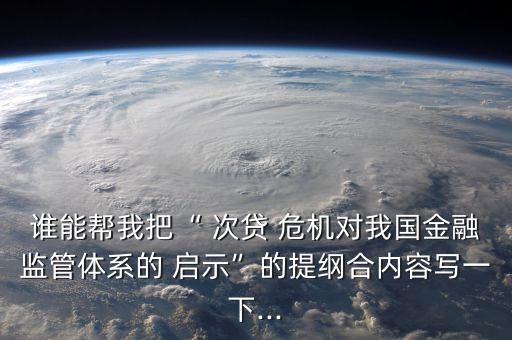 谁能帮我把“ 次贷 危机对我国金融监管体系的 启示”的提纲合内容写一下...